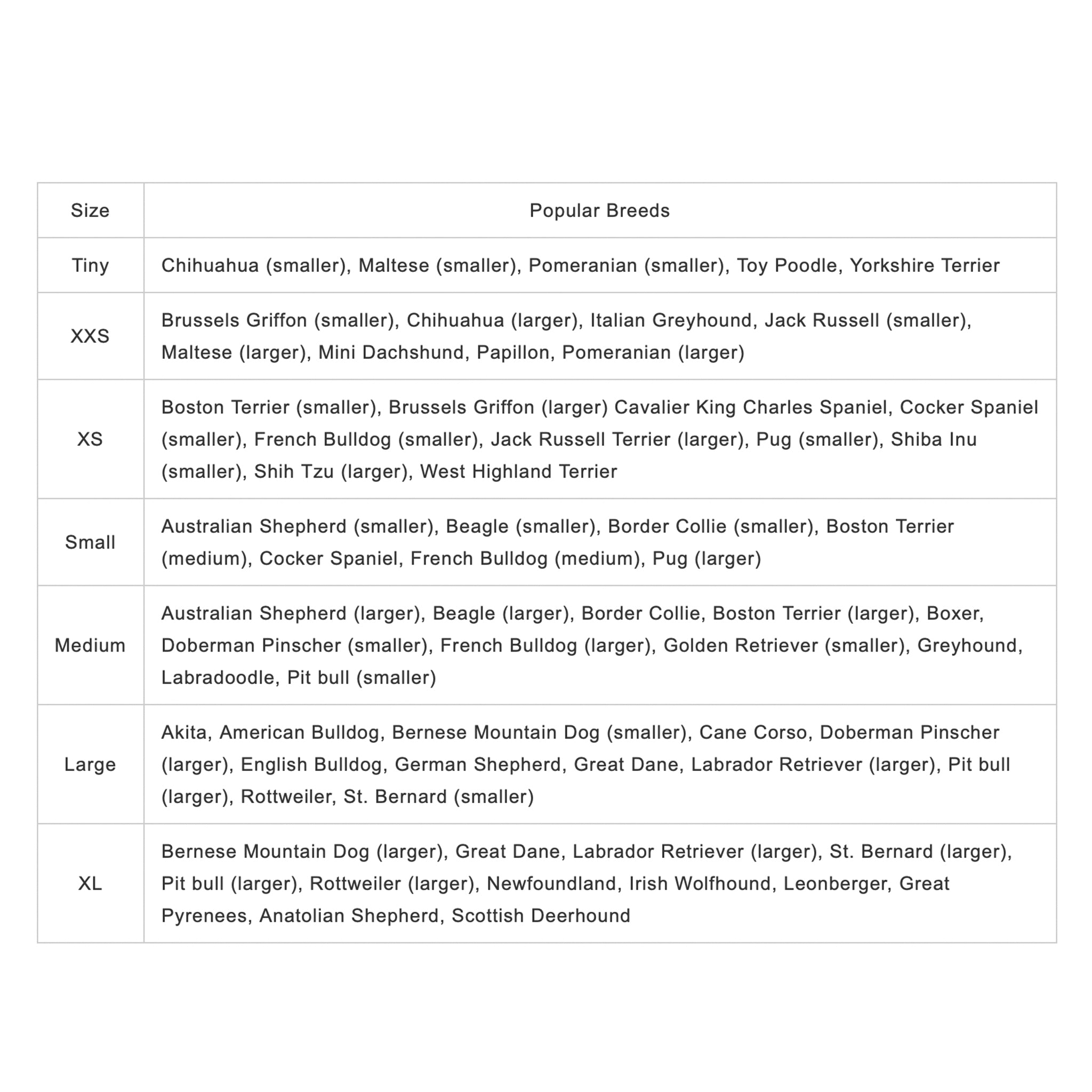 | Size | Popular Breeds |
|---|---|
| Tiny | Chihuahua (smaller), Maltese (smaller), Pomeranian (smaller), Toy Poodle, Yorkshire Terrier |
| XXS | Brussels Griffon (smaller), Chihuahua (larger), Italian Greyhound, Jack Russell (smaller), Maltese (larger), Mini Dachshund, Papillon, Pomeranian (larger) |
| XS | Boston Terrier (smaller), Brussels Griffon (larger) Cavalier King Charles Spaniel, Cocker Spaniel (smaller), French Bulldog (smaller), Jack Russell Terrier (larger), Pug (smaller), Shiba Inu (smaller), Shih Tzu (larger), West Highland Terrier |
| Small | Australian Shepherd (smaller), Beagle (smaller), Border Collie (smaller), Boston Terrier (medium), Cocker Spaniel, French Bulldog (medium), Pug (larger) |
| Medium | Australian Shepherd (larger), Beagle (larger), Border Collie, Boston Terrier (larger), Boxer, Doberman Pinscher (smaller), French Bulldog (larger), Golden Retriever (smaller), Greyhound, Labradoodle, Pit bull (smaller) |
| Large | Akita, American Bulldog, Bernese Mountain Dog (smaller), Cane Corso, Doberman Pinscher (larger), English Bulldog, German Shepherd, Great Dane, Labrador Retriever (larger), Pit bull (larger), Rottweiler, St. Bernard (smaller) |
| XL | Bernese Mountain Dog (larger), Great Dane, Labrador Retriever (larger), St. Bernard (larger), Pit bull (larger), Rottweiler (larger), Newfoundland, Irish Wolfhound, Leonberger, Great Pyrenees, Anatolian Shepherd, Scottish Deerhound |